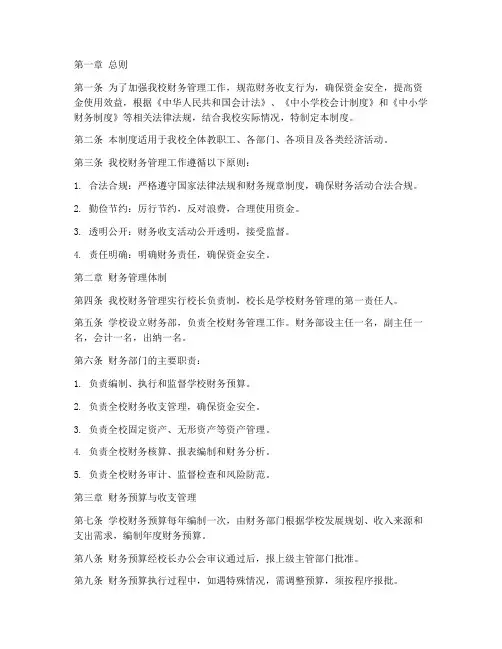 第一章 总则

第一条 为了加强我校财务管理工作，规范财务收支行为，确保资金安全，提高资金使用效益，根据《中华人民共和国会计法》、《中小学校会计制度》和《中小学财务制度》等相关法律法规，结合我校实际情况，特制定本制度。

第二条 本制度适用于我校全体教职工、各部门、各项目及各类经济活动。

第三条 我校财务管理工作遵循以下原则：

1. 合法合规：严格遵守国家法律法规和财务规章制度，确保财务活动合法合规。

2. 勤俭节约：厉行节约，反对浪费，合理使用资金。

3. 透明公开：财务收支活动公开透明，接受监督。

4. 责任明确：明确财务责任，确保资金安全。

第二章 财务管理体制

第四条 我校财务管理实行校长负责制，校长是学校财务管理的第一责任人。

第五条 学校设立财务部，负责全校财务管理工作。财务部设主任一名，副主任一名，会计一名，出纳一名。

第六条 财务部门的主要职责：

1. 负责编制、执行和监督学校财务预算。

2. 负责全校财务收支管理，确保资金安全。

3. 负责全校固定资产、无形资产等资产管理。

4. 负责全校财务核算、报表编制和财务分析。

5. 负责全校财务审计、监督检查和风险防范。

第三章 财务预算与收支管理

第七条 学校财务预算每年编制一次，由财务部门根据学校发展规划、收入来源和支出需求，编制年度财务预算。

第八条 财务预算经校长办公会审议通过后，报上级主管部门批准。

第九条 财务预算执行过程中，如遇特殊情况，需调整预算，须按程序报批。